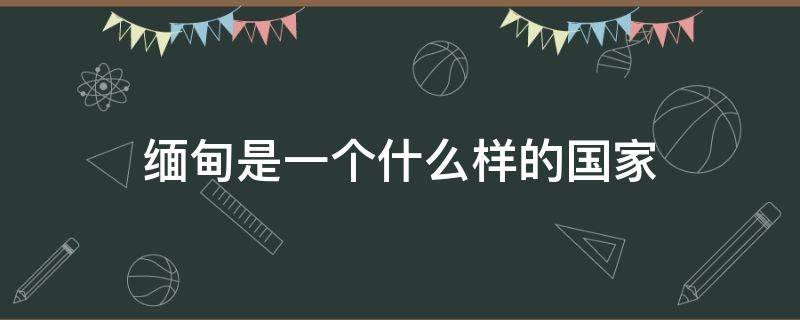 缅甸是一个什么样的国家